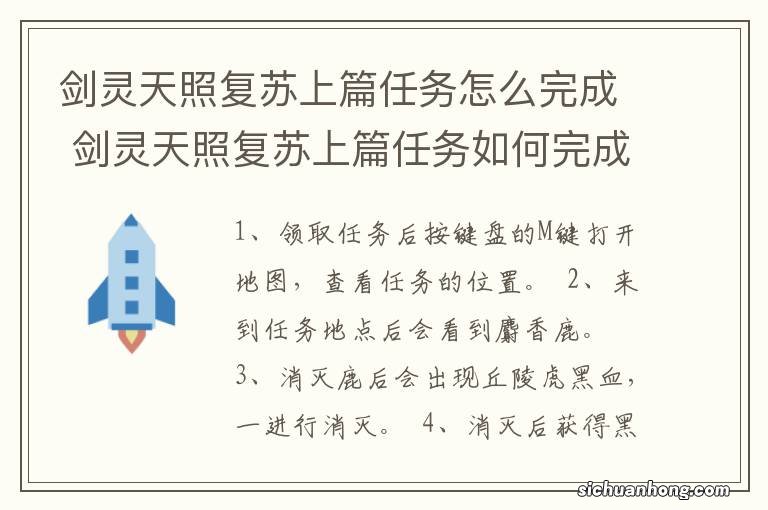 剑灵天照复苏上篇任务怎么完成 剑灵天照复苏上篇任务如何完成

1、领取任务后按键盘的M键打开地图，查看任务的位置。 2、来到任务地点后会看到麝香鹿。 3、消灭鹿后会出现丘陵虎黑血，一进行消灭。 4、消灭后获得黑

sichuanhong.com